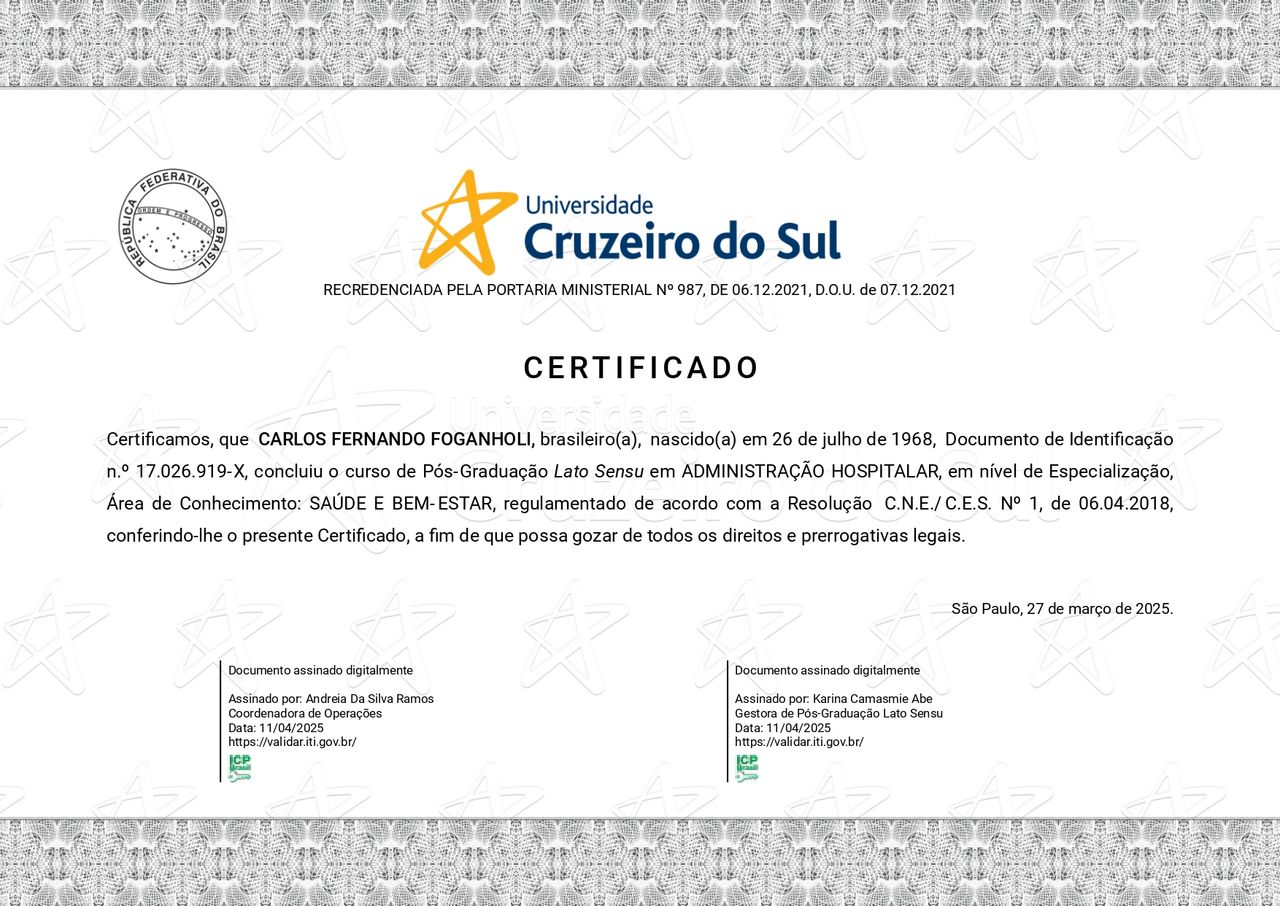 REPÚBLICA FEDERATIVA DO BRASIL
ORDEM E PROGRESSO

Universidade
Cruzeiro do Sul

RECREDENCIADA PELA PORTARIA MINISTERIAL Nº 987, DE 06.12.2021, D.O.U. de 07.12.2021

CERTIFICADO

Certificamos, que CARLOS FERNANDO FOGANHOLI, brasileiro(a), nascido(a) em 26 de julho de 1968, Documento de Identificação n.º 17.026.919-X, concluiu o curso de Pós-Graduação Lato Sensu em ADMINISTRAÇÃO HOSPITALAR, em nível de Especialização, Área de Conhecimento: SAÚDE E BEM-ESTAR, regulamentado de acordo com a Resolução C.N.E./C.E.S. Nº 1, de 06.04.2018, conferindo-lhe o presente Certificado, a fim de que possa gozar de todos os direitos e prerrogativas legais.

São Paulo, 27 de março de 2025.

Documento assinado digitalmente

Assinado por: Andreia Da Silva Ramos
Coordenadora de Operações
Data: 11/04/2025
https://validar.iti.gov.br/

ICP Brasil

Documento assinado digitalmente

Assinado por: Karina Camasmie Abe
Gestora de Pós-Graduação Lato Sensu
Data: 11/04/2025
https://validar.iti.gov.br/

ICP Brasil